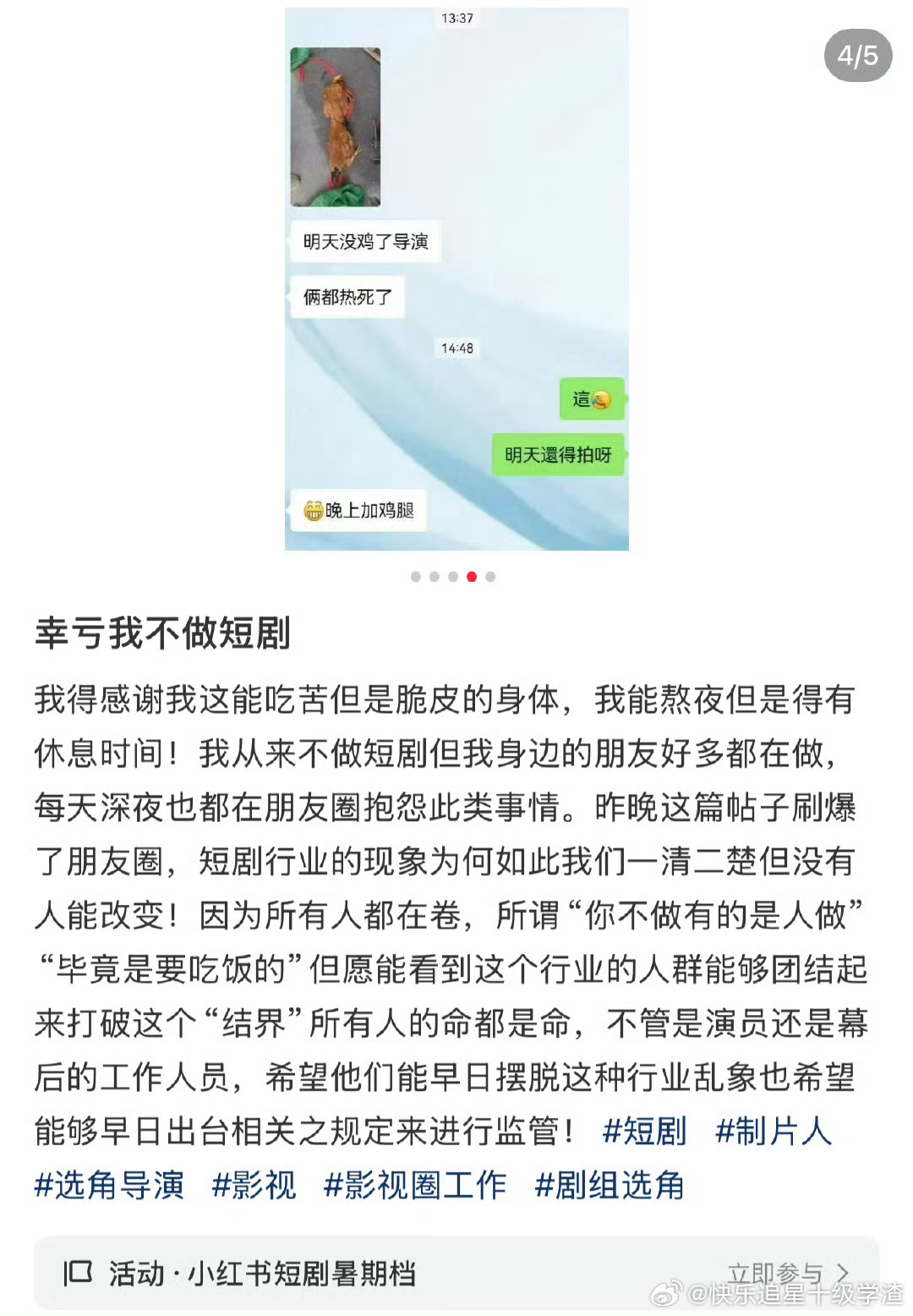 13:37

4/5

明天没鸡了导演

俩都热死了

14:48

這

明天還得拍呀

晚上加鸡腿

幸亏我不做短剧

我得感谢我这能吃苦但是脆皮的身体，我能熬夜但是得有休息时间！我从来不做短剧但我身边的朋友好多都在做，每天深夜也都在朋友圈抱怨此类事情。昨晚这篇帖子刷爆了朋友圈，短剧行业的现象为何如此我们一清二楚但没有人能改变！因为所有人都在卷，所谓“你不做有的是人做”“毕竟是要吃饭的”但愿能看到这个行业的人群能够团结起来打破这个“结界”所有人的命都是命，不管是演员还是幕后的工作人员，希望他们能早日摆脱这种行业乱象也希望能够早日出台相关之规定来进行监管！ #短剧 #制片人 #选角导演 #影视 #影视圈工作 #剧组选角

活动 · 小红书短剧暑期档

立即参与 >

@快乐追星十级学渣